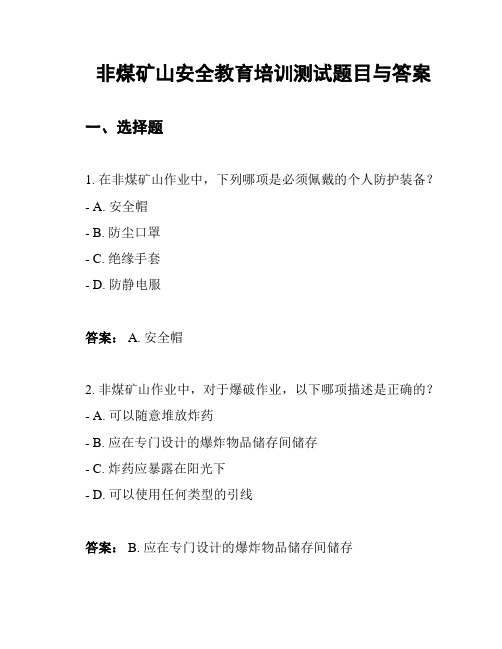 非煤矿山安全教育培训测试题目与答案

一、选择题

1. 在非煤矿山作业中，下列哪项是必须佩戴的个人防护装备？
- A. 安全帽
- B. 防尘口罩
- C. 绝缘手套
- D. 防静电服

答案： A. 安全帽

2. 非煤矿山作业中，对于爆破作业，以下哪项描述是正确的？
- A. 可以随意堆放炸药
- B. 应在专门设计的爆炸物品储存间储存
- C. 炸药应暴露在阳光下
- D. 可以使用任何类型的引线

答案： B. 应在专门设计的爆炸物品储存间储存